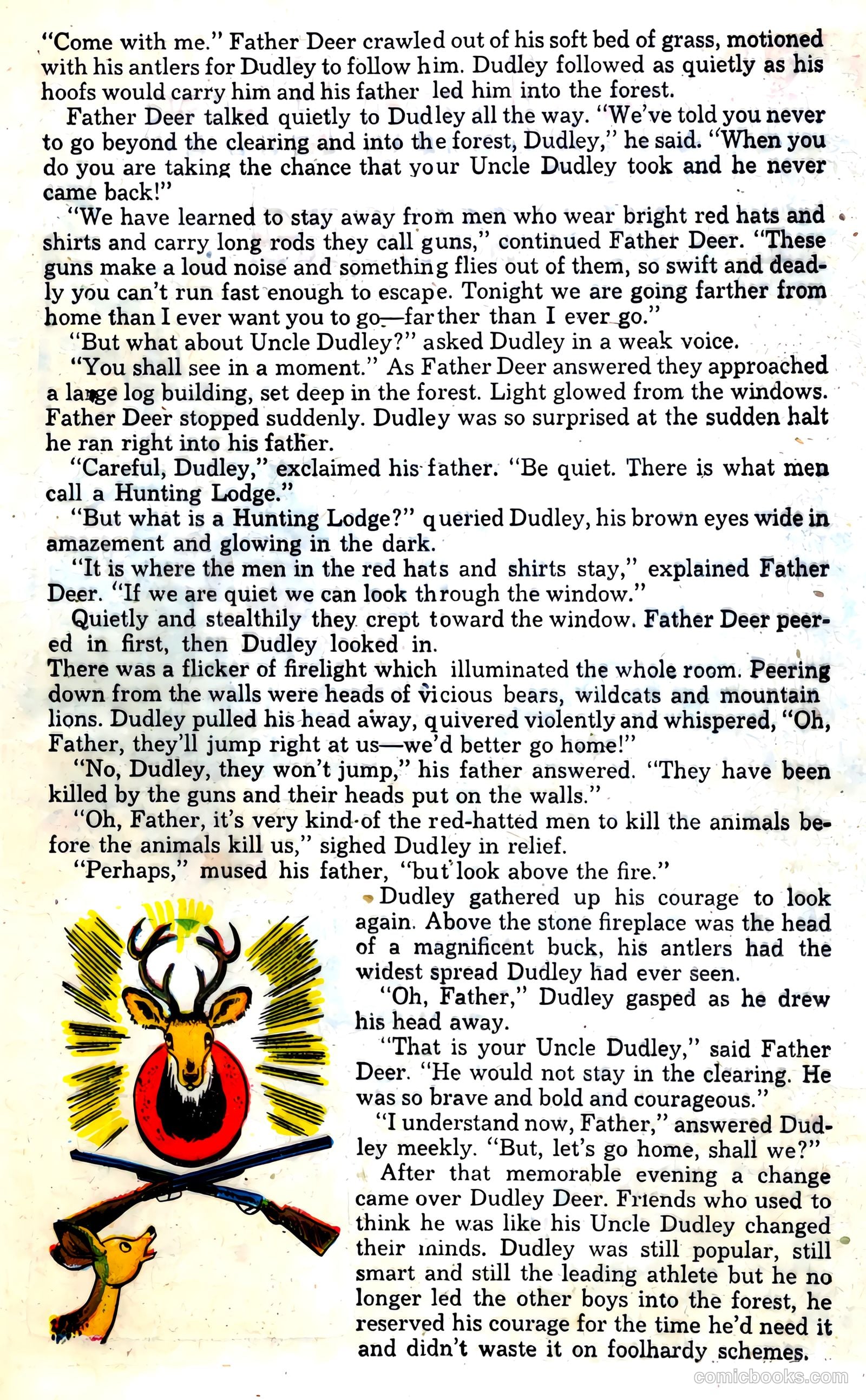 "Come with me." Father Deer crawled out of his soft bed of grass, motioned with his antlers for Dudley to follow him. Dudley followed as quietly as his hoofs would carry him and his father led him into the forest.

Father Deer talked quietly to Dudley all the way. "We've told you never to go beyond the clearing and into the forest, Dudley," he said. "When you do you are taking the chance that your Uncle Dudley took and he never came back!"

"We have learned to stay away from men who wear bright red hats and shirts and carry long rods they call guns," continued Father Deer. "These guns make a loud noise and something flies out of them, so swift and deadly you can't run fast enough to escape. Tonight we are going farther from home than I ever want you to go—farther than I ever go."

"But what about Uncle Dudley?" asked Dudley in a weak voice.

"You shall see in a moment." As Father Deer answered they approached a large log building, set deep in the forest. Light glowed from the windows. Father Deer stopped suddenly. Dudley was so surprised at the sudden halt he ran right into his father.

"Careful, Dudley," exclaimed his father. "Be quiet. There is what men call a Hunting Lodge."

"But what is a Hunting Lodge?" queried Dudley, his brown eyes wide in amazement and glowing in the dark.

"It is where the men in the red hats and shirts stay," explained Father Deer. "If we are quiet we can look through the window."

Quietly and stealthily they crept toward the window. Father Deer peered in first, then Dudley looked in.
There was a flicker of firelight which illuminated the whole room. Peering down from the walls were heads of vicious bears, wildcats and mountain lions. Dudley pulled his head away, quivered violently and whispered, "Oh, Father, they'll jump right at us—we'd better go home!"

"No, Dudley, they won't jump," his father answered. "They have been killed by the guns and their heads put on the walls."

"Oh, Father, it's very kind of the red-hatted men to kill the animals before the animals kill us," sighed Dudley in relief.

"Perhaps," mused his father, "but look above the fire."

Dudley gathered up his courage to look again. Above the stone fireplace was the head of a magnificent buck, his antlers had the widest spread Dudley had ever seen.

"Oh, Father," Dudley gasped as he drew his head away.

"That is your Uncle Dudley," said Father Deer. "He would not stay in the clearing. He was so brave and bold and courageous."

"I understand now, Father," answered Dudley meekly. "But, let's go home, shall we?"

After that memorable evening a change came over Dudley Deer. Friends who used to think he was like his Uncle Dudley changed their minds. Dudley was still popular, still smart and still the leading athlete but he no longer led the other boys into the forest, he reserved his courage for the time he'd need it and didn't waste it on foolhardy schemes.

comicbooks.com